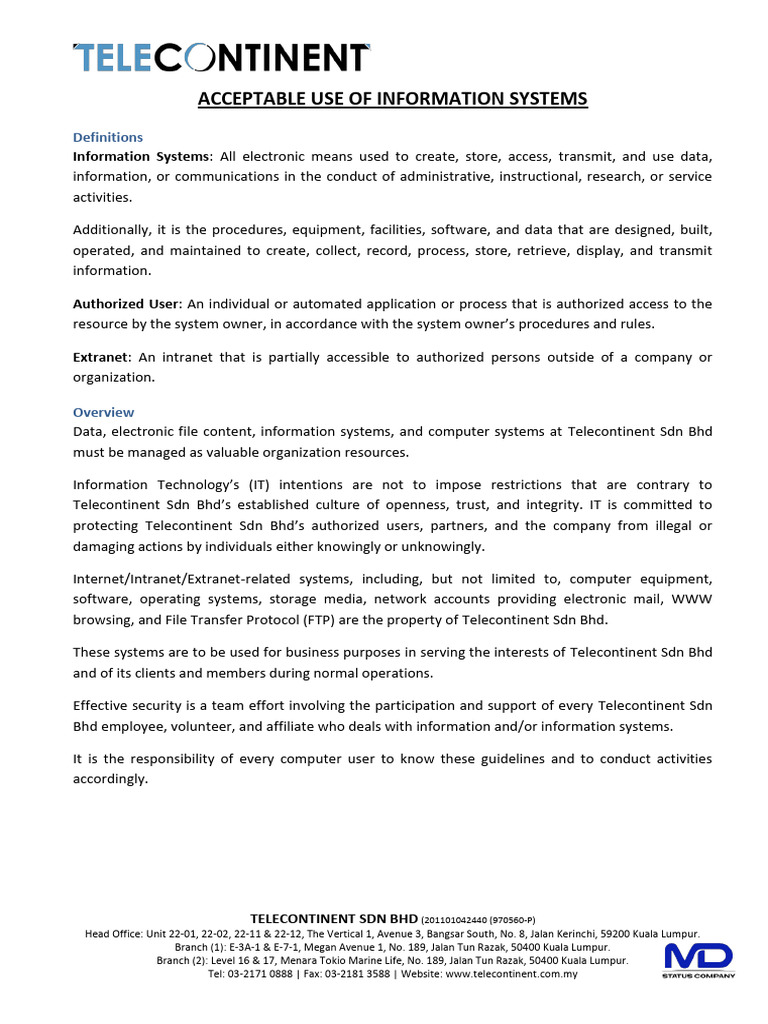 TELECONTINENT

ACCEPTABLE USE OF INFORMATION SYSTEMS

Definitions
Information Systems: All electronic means used to create, store, access, transmit, and use data, information, or communications in the conduct of administrative, instructional, research, or service activities.

Additionally, it is the procedures, equipment, facilities, software, and data that are designed, built, operated, and maintained to create, collect, record, process, store, retrieve, display, and transmit information.

Authorized User: An individual or automated application or process that is authorized access to the resource by the system owner, in accordance with the system owner's procedures and rules.

Extranet: An intranet that is partially accessible to authorized persons outside of a company or organization.

Overview
Data, electronic file content, information systems, and computer systems at Telecontinent Sdn Bhd must be managed as valuable organization resources.

Information Technology's (IT) intentions are not to impose restrictions that are contrary to Telecontinent Sdn Bhd's established culture of openness, trust, and integrity. IT is committed to protecting Telecontinent Sdn Bhd's authorized users, partners, and the company from illegal or damaging actions by individuals either knowingly or unknowingly.

Internet/Intranet/Extranet-related systems, including, but not limited to, computer equipment, software, operating systems, storage media, network accounts providing electronic mail, WWW browsing, and File Transfer Protocol (FTP) are the property of Telecontinent Sdn Bhd.

These systems are to be used for business purposes in serving the interests of Telecontinent Sdn Bhd and of its clients and members during normal operations.

Effective security is a team effort involving the participation and support of every Telecontinent Sdn Bhd employee, volunteer, and affiliate who deals with information and/or information systems.

It is the responsibility of every computer user to know these guidelines and to conduct activities accordingly.

TELECONTINENT SDN BHD (201101042440 (970560-P)
Head Office: Unit 22-01, 22-02, 22-11 & 22-12, The Vertical 1, Avenue 3, Bangsar South, No. 8, Jalan Kerinchi, 59200 Kuala Lumpur.
Branch (1): E-3A-1 & E-7-1, Megan Avenue 1, No. 189, Jalan Tun Razak, 50400 Kuala Lumpur.
Branch (2): Level 16 & 17, Menara Tokio Marine Life, No. 189, Jalan Tun Razak, 50400 Kuala Lumpur.
Tel: 03-2171 0888 | Fax: 03-2181 3588 | Website: www.telecontinent.com.my

MD
STATUS COMPANY